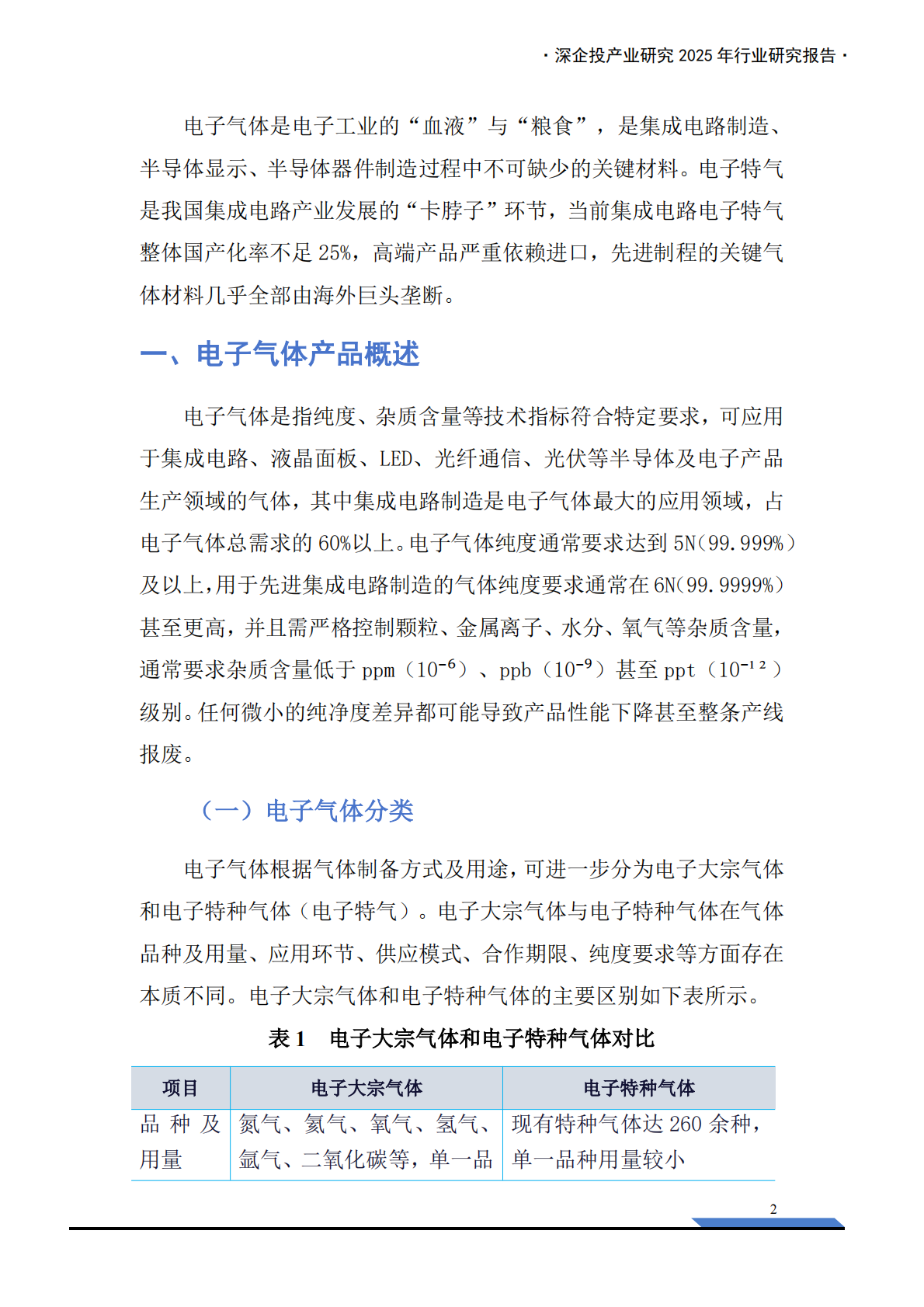 · 深企投产业研究 2025 年行业研究报告 ·

电子气体是电子工业的“血液”与“粮食”，是集成电路制造、半导体显示、半导体器件制造过程中不可缺少的关键材料。电子特气是我国集成电路产业发展的“卡脖子”环节，当前集成电路电子特气整体国产化率不足 25%，高端产品严重依赖进口，先进制程的关键气体材料几乎全部由海外巨头垄断。

一、电子气体产品概述

电子气体是指纯度、杂质含量等技术指标符合特定要求，可应用于集成电路、液晶面板、LED、光纤通信、光伏等半导体及电子产品生产领域的气体，其中集成电路制造是电子气体最大的应用领域，占电子气体总需求的 60%以上。电子气体纯度通常要求达到 5N（99.999%）及以上，用于先进集成电路制造的气体纯度要求通常在 6N（99.9999%）甚至更高，并且需严格控制颗粒、金属离子、水分、氧气等杂质含量，通常要求杂质含量低于 ppm（$10^{-6}$）、ppb（$10^{-9}$）甚至 ppt（$10^{-12}$）级别。任何微小的纯净度差异都可能导致产品性能下降甚至整条产线报废。

（一）电子气体分类

电子气体根据气体制备方式及用途，可进一步分为电子大宗气体和电子特种气体（电子特气）。电子大宗气体与电子特种气体在气体品种及用量、应用环节、供应模式、合作期限、纯度要求等方面存在本质不同。电子大宗气体和电子特种气体的主要区别如下表所示。

表 1 电子大宗气体和电子特种气体对比

| 项目 | 电子大宗气体 | 电子特种气体 |
|---|---|---|
| 品种及用量 | 氮气、氦气、氧气、氢气、氩气、二氧化碳等，单一品 | 现有特种气体达 260 余种，单一品种用量较小 |

2